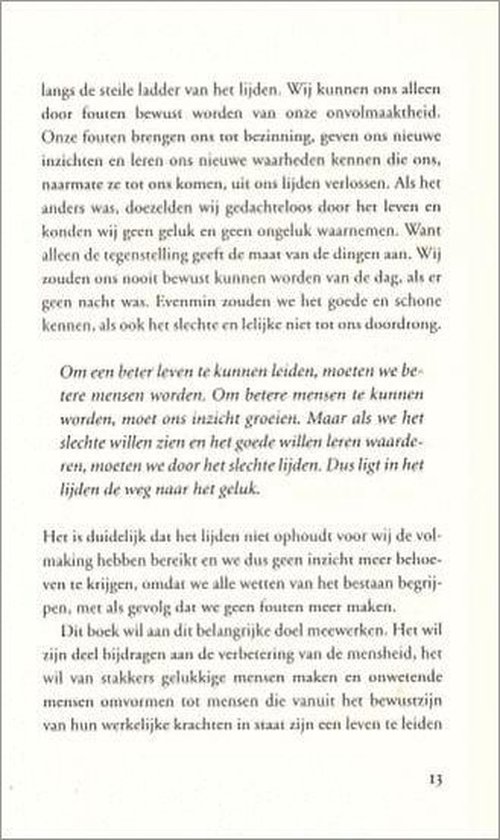 langs de steile ladder van het lijden. Wij kunnen ons alleen door fouten bewust worden van onze onvolmaaktheid. Onze fouten brengen ons tot bezinning, geven ons nieuwe inzichten en leren ons nieuwe waarheden kennen die ons, naarmate ze tot ons komen, uit ons lijden verlossen. Als het anders was, doezelden wij gedachteloos door het leven en konden wij geen geluk en geen ongeluk waarnemen. Want alleen de tegenstelling geeft de maat van de dingen aan. Wij zouden ons nooit bewust kunnen worden van de dag, als er geen nacht was. Evenmin zouden we het goede en schone kennen, als ook het slechte en lelijke niet tot ons doordrong.

Om een beter leven te kunnen leiden, moeten we betere mensen worden. Om betere mensen te kunnen worden, moet ons inzicht groeien. Maar als we het slechte willen zien en het goede willen leren waarderen, moeten we door het slechte lijden. Dus ligt in het lijden de weg naar het geluk.

Het is duidelijk dat het lijden niet ophoudt voor wij de volmaking hebben bereikt en we dus geen inzicht meer behoeven te krijgen, omdat we alle wetten van het bestaan begrijpen, met als gevolg dat we geen fouten meer maken.

Dit boek wil aan dit belangrijke doel meewerken. Het wil zijn deel bijdragen aan de verbetering van de mensheid, het wil van stakkers gelukkige mensen maken en onwetende mensen omvormen tot mensen die vanuit het bewustzijn van hun werkelijke krachten in staat zijn een leven te leiden

13